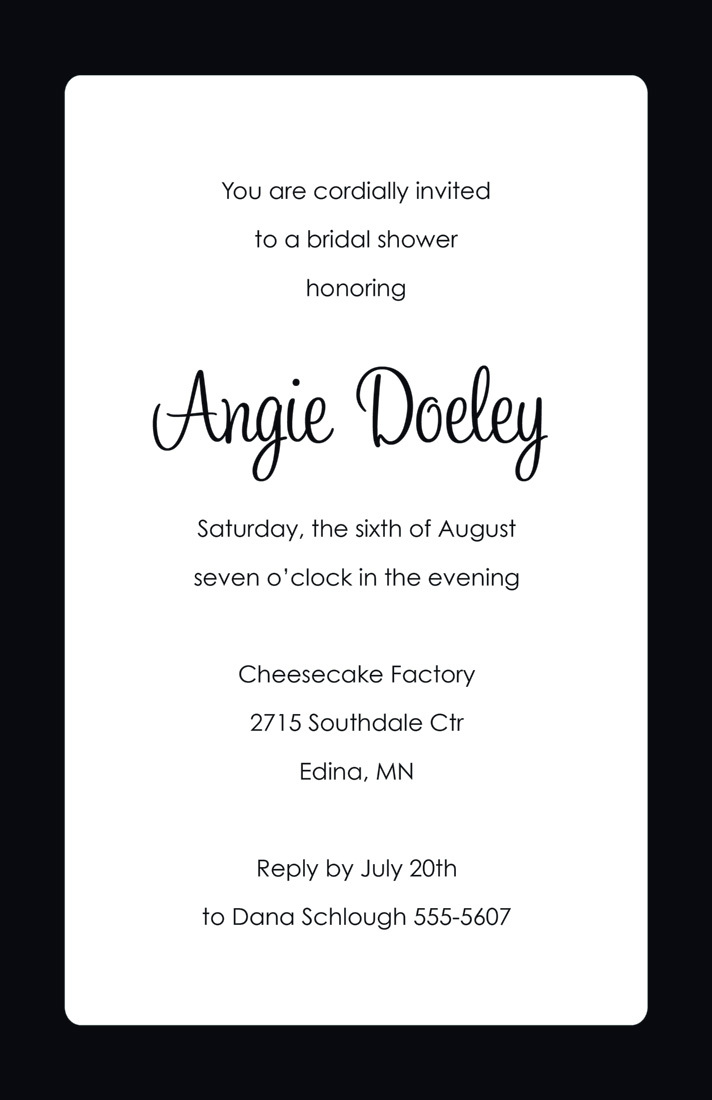 You are cordially invited
to a bridal shower
honoring

Angie Doeley

Saturday, the sixth of August
seven o'clock in the evening

Cheesecake Factory
2715 Southdale Ctr
Edina, MN

Reply by July 20th
to Dana Schlough 555-5607